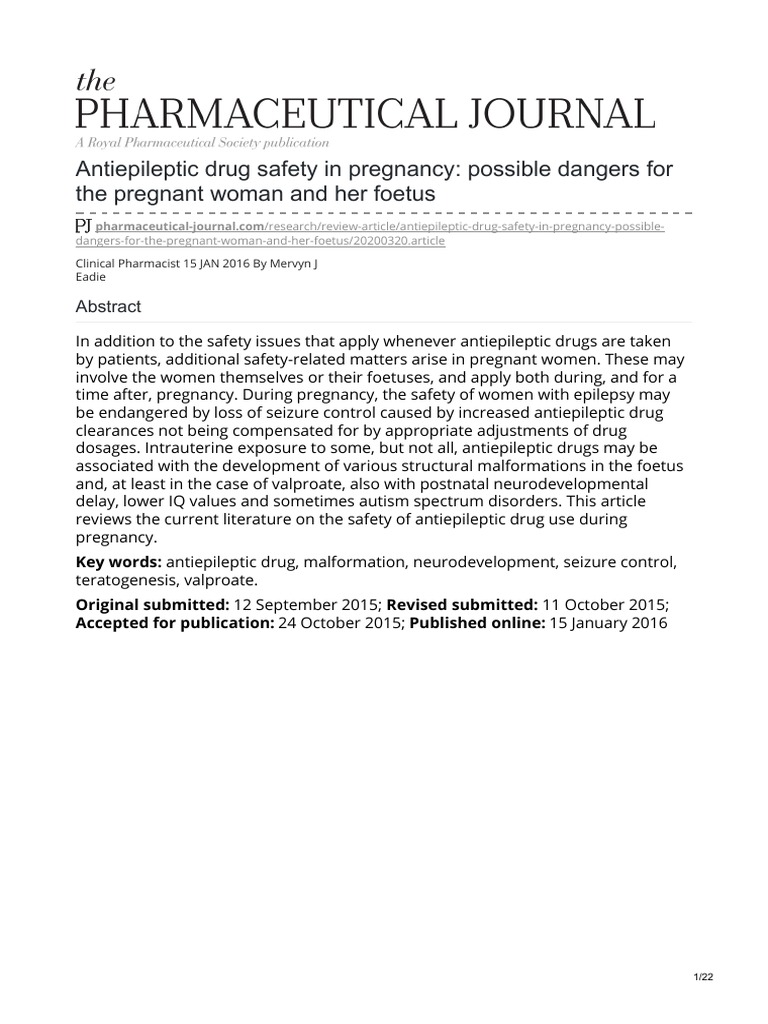 the
PHARMACEUTICAL JOURNAL
A Royal Pharmaceutical Society publication

Antiepileptic drug safety in pregnancy: possible dangers for the pregnant woman and her foetus

PJ pharmaceutical-journal.com/research/review-article/antiepileptic-drug-safety-in-pregnancy-possible-dangers-for-the-pregnant-woman-and-her-foetus/20200320.article

Clinical Pharmacist 15 JAN 2016 By Mervyn J Eadie

Abstract

In addition to the safety issues that apply whenever antiepileptic drugs are taken by patients, additional safety-related matters arise in pregnant women. These may involve the women themselves or their foetuses, and apply both during, and for a time after, pregnancy. During pregnancy, the safety of women with epilepsy may be endangered by loss of seizure control caused by increased antiepileptic drug clearances not being compensated for by appropriate adjustments of drug dosages. Intrauterine exposure to some, but not all, antiepileptic drugs may be associated with the development of various structural malformations in the foetus and, at least in the case of valproate, also with postnatal neurodevelopmental delay, lower IQ values and sometimes autism spectrum disorders. This article reviews the current literature on the safety of antiepileptic drug use during pregnancy.

Key words: antiepileptic drug, malformation, neurodevelopment, seizure control, teratogenesis, valproate.

Original submitted: 12 September 2015; Revised submitted: 11 October 2015; Accepted for publication: 24 October 2015; Published online: 15 January 2016

1/22